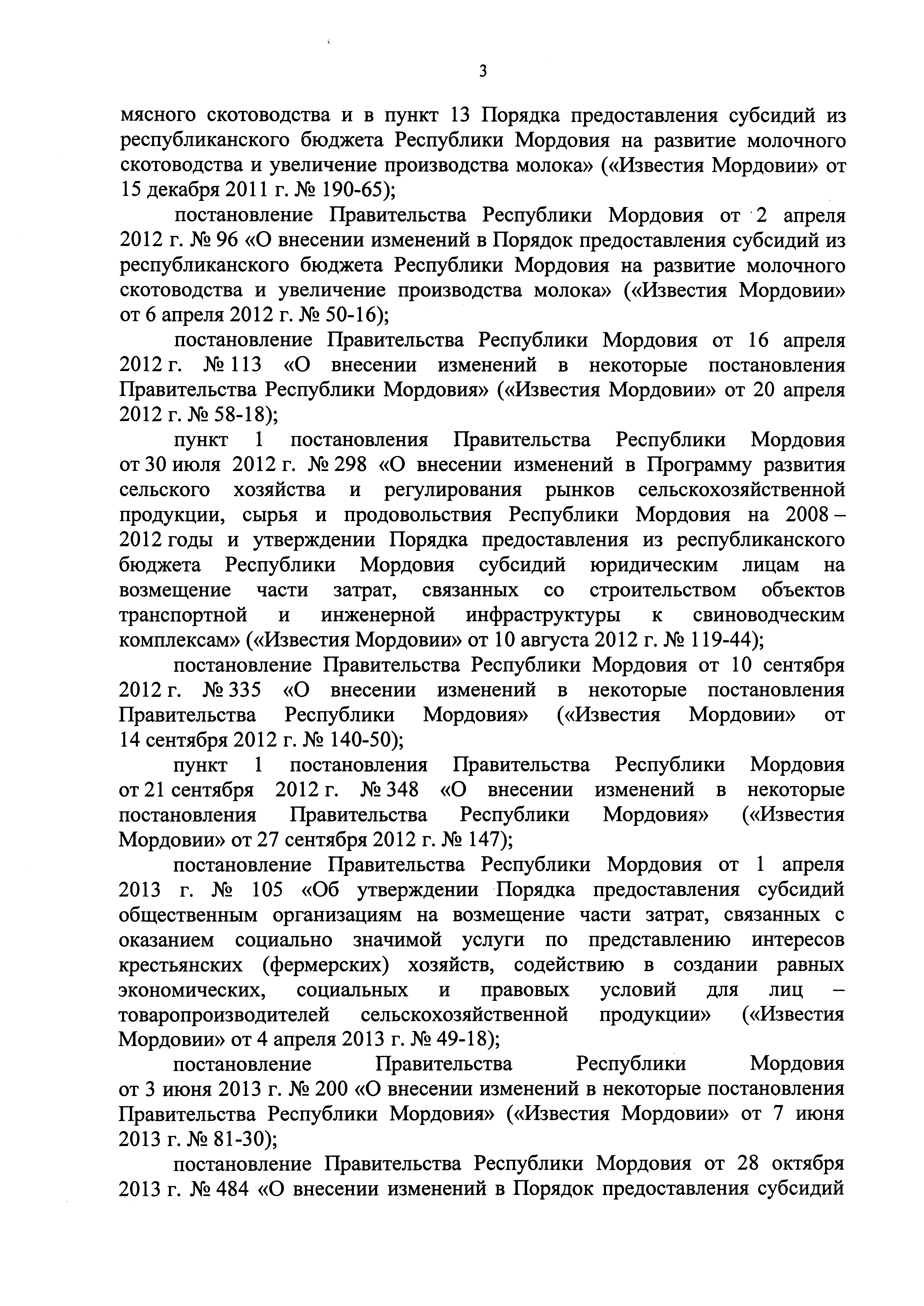 3

мясного скотоводства и в пункт 13 Порядка предоставления субсидий из республиканского бюджета Республики Мордовия на развитие молочного скотоводства и увеличение производства молока» («Известия Мордовии» от 15 декабря 2011 г. № 190-65);

постановление Правительства Республики Мордовия от 2 апреля 2012 г. № 96 «О внесении изменений в Порядок предоставления субсидий из республиканского бюджета Республики Мордовия на развитие молочного скотоводства и увеличение производства молока» («Известия Мордовии» от 6 апреля 2012 г. № 50-16);

постановление Правительства Республики Мордовия от 16 апреля 2012 г. № 113 «О внесении изменений в некоторые постановления Правительства Республики Мордовия» («Известия Мордовии» от 20 апреля 2012 г. № 58-18);

пункт 1 постановления Правительства Республики Мордовия от 30 июля 2012 г. № 298 «О внесении изменений в Программу развития сельского хозяйства и регулирования рынков сельскохозяйственной продукции, сырья и продовольствия Республики Мордовия на 2008 – 2012 годы и утверждении Порядка предоставления из республиканского бюджета Республики Мордовия субсидий юридическим лицам на возмещение части затрат, связанных со строительством объектов транспортной и инженерной инфраструктуры к свиноводческим комплексам» («Известия Мордовии» от 10 августа 2012 г. № 119-44);

постановление Правительства Республики Мордовия от 10 сентября 2012 г. № 335 «О внесении изменений в некоторые постановления Правительства Республики Мордовия» («Известия Мордовии» от 14 сентября 2012 г. № 140-50);

пункт 1 постановления Правительства Республики Мордовия от 21 сентября 2012 г. № 348 «О внесении изменений в некоторые постановления Правительства Республики Мордовия» («Известия Мордовии» от 27 сентября 2012 г. № 147);

постановление Правительства Республики Мордовия от 1 апреля 2013 г. № 105 «Об утверждении Порядка предоставления субсидий общественным организациям на возмещение части затрат, связанных с оказанием социально значимой услуги по представлению интересов крестьянских (фермерских) хозяйств, содействию в создании равных экономических, социальных и правовых условий для лиц – товаропроизводителей сельскохозяйственной продукции» («Известия Мордовии» от 4 апреля 2013 г. № 49-18);

постановление Правительства Республики Мордовия от 3 июня 2013 г. № 200 «О внесении изменений в некоторые постановления Правительства Республики Мордовия» («Известия Мордовии» от 7 июня 2013 г. № 81-30);

постановление Правительства Республики Мордовия от 28 октября 2013 г. № 484 «О внесении изменений в Порядок предоставления субсидий